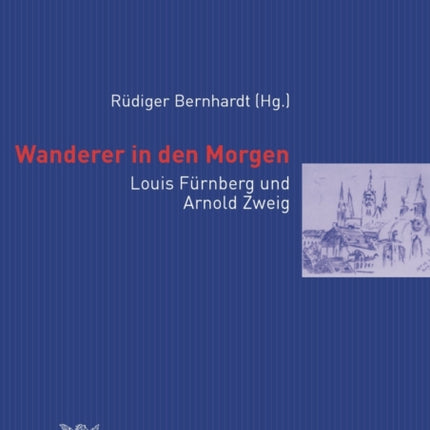 Rüdiger Bernhardt (Hg.)

Wanderer in den Morgen

Louis Fürnberg und Arnold Zweig